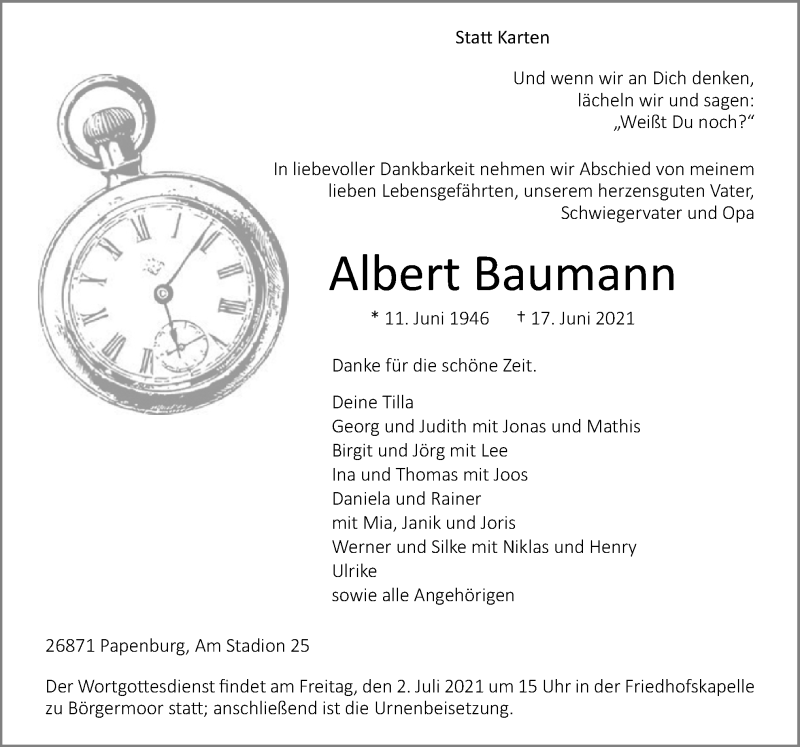 Statt Karten

Und wenn wir an Dich denken,
lächeln wir und sagen:
„Weißt Du noch?“

In liebevoller Dankbarkeit nehmen wir Abschied von meinem lieben Lebensgefährten, unserem herzensguten Vater, Schwiegervater und Opa

Albert Baumann

* 11. Juni 1946 † 17. Juni 2021

Danke für die schöne Zeit.

Deine Tilla
Georg und Judith mit Jonas und Mathis
Birgit und Jörg mit Lee
Ina und Thomas mit Joos
Daniela und Rainer
mit Mia, Janik und Joris
Werner und Silke mit Niklas und Henry
Ulrike
sowie alle Angehörigen

26871 Papenburg, Am Stadion 25

Der Wortgottesdienst findet am Freitag, den 2. Juli 2021 um 15 Uhr in der Friedhofskapelle zu Börgermoor statt; anschließend ist die Urnenbeisetzung.